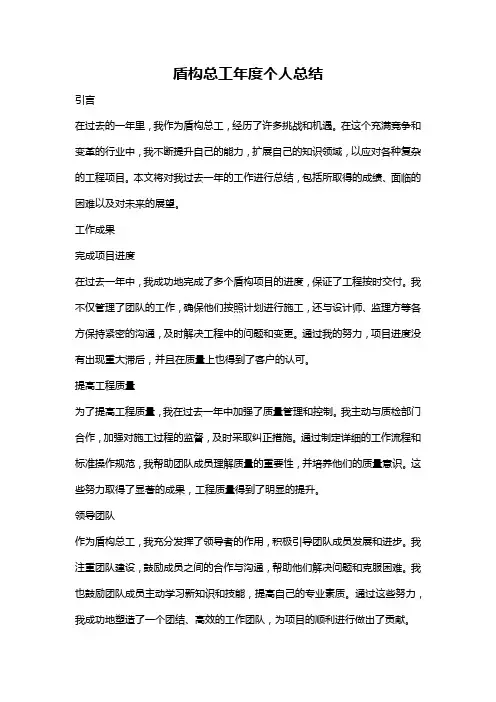 盾构总工年度个人总结

引言

在过去的一年里，我作为盾构总工，经历了许多挑战和机遇。在这个充满竞争和变革的行业中，我不断提升自己的能力，扩展自己的知识领域，以应对各种复杂的工程项目。本文将对我过去一年的工作进行总结，包括所取得的成绩、面临的困难以及对未来的展望。

工作成果

完成项目进度

在过去一年中，我成功地完成了多个盾构项目的进度，保证了工程按时交付。我不仅管理了团队的工作，确保他们按照计划进行施工，还与设计师、监理方等各方保持紧密的沟通，及时解决工程中的问题和变更。通过我的努力，项目进度没有出现重大滞后，并且在质量上也得到了客户的认可。

提高工程质量

为了提高工程质量，我在过去一年中加强了质量管理和控制。我主动与质检部门合作，加强对施工过程的监督，及时采取纠正措施。通过制定详细的工作流程和标准操作规范，我帮助团队成员理解质量的重要性，并培养他们的质量意识。这些努力取得了显著的成果，工程质量得到了明显的提升。

领导团队

作为盾构总工，我充分发挥了领导者的作用，积极引导团队成员发展和进步。我注重团队建设，鼓励成员之间的合作与沟通，帮助他们解决问题和克服困难。我也鼓励团队成员主动学习新知识和技能，提高自己的专业素质。通过这些努力，我成功地塑造了一个团结、高效的工作团队，为项目的顺利进行做出了贡献。